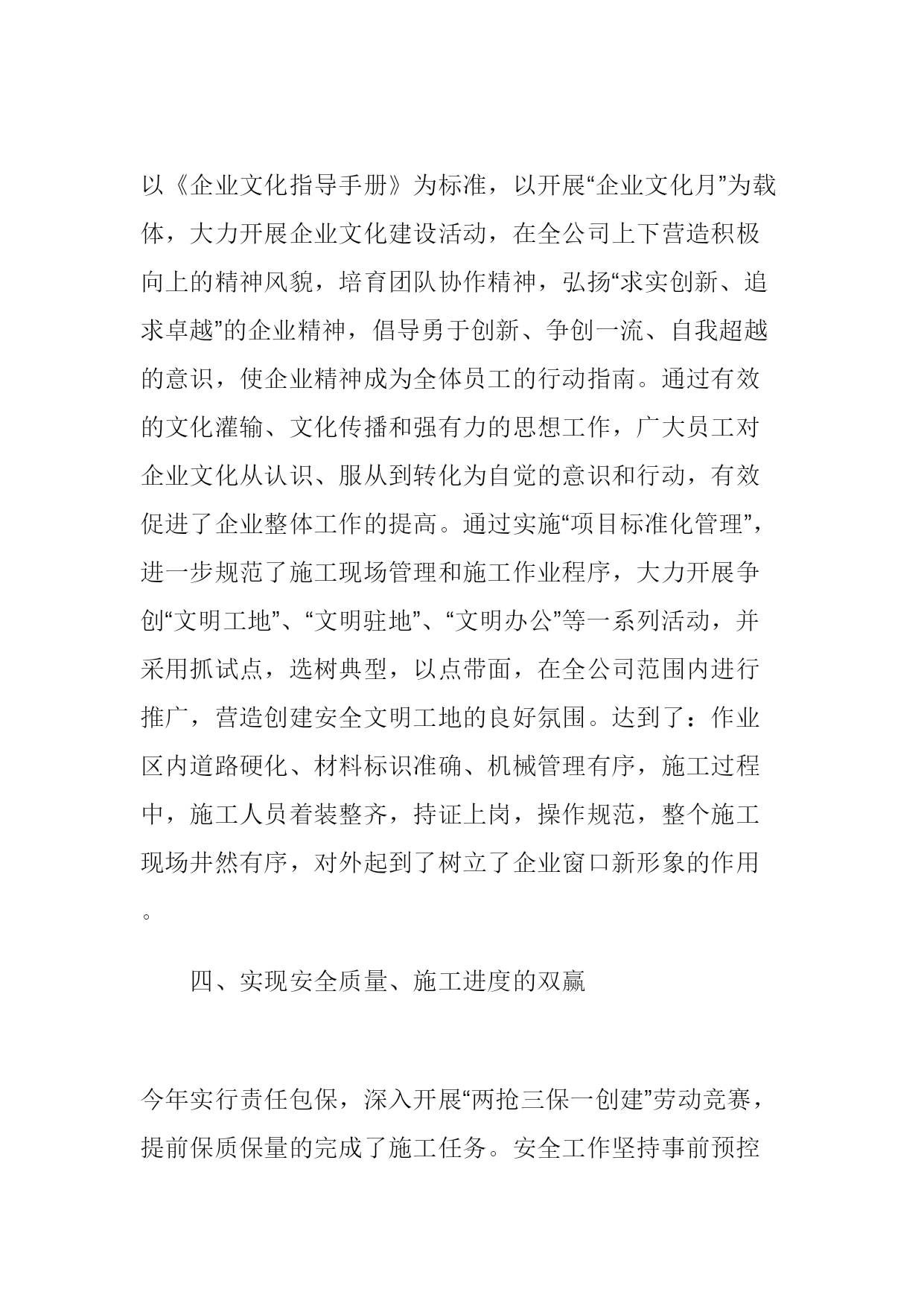 以《企业文化指导手册》为标准，以开展“企业文化月”为载体，大力开展企业文化建设活动，在全公司上下营造积极向上的精神风貌，培育团队协作精神，弘扬“求实创新、追求卓越”的企业精神，倡导勇于创新、争创一流、自我超越的意识，使企业精神成为全体员工的行动指南。通过有效的文化灌输、文化传播和强有力的思想工作，广大员工对企业文化从认识、服从到转化为自觉的意识和行动，有效促进了企业整体工作的提高。通过实施“项目标准化管理”，进一步规范了施工现场管理和施工作业程序，大力开展争创“文明工地”、“文明驻地”、“文明办公”等一系列活动，并采用抓试点，选树典型，以点带面，在全公司范围内进行推广，营造创建安全文明工地的良好氛围。达到了：作业区内道路硬化、材料标识准确、机械管理有序，施工过程中，施工人员着装整齐，持证上岗，操作规范，整个施工现场井然有序，对外起到了树立了企业窗口新形象的作用。

四、实现安全质量、施工进度的双赢

今年实行责任包保，深入开展“两抢三保一创建”劳动竞赛，提前保质保量的完成了施工任务。安全工作坚持事前预控